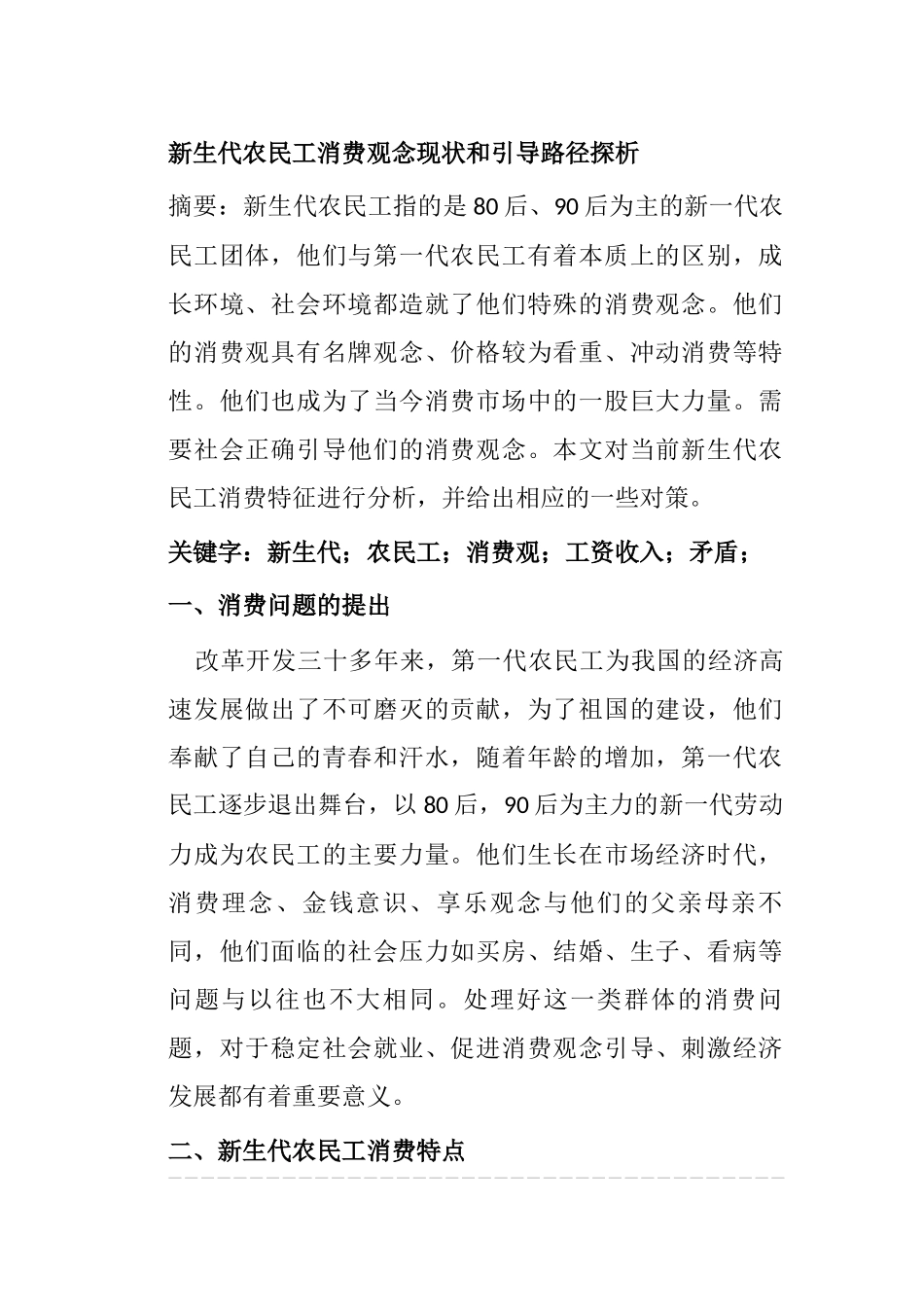 新生代农民工消费观念现状和引导路径探析

摘要：新生代农民工指的是80后、90后为主的新一代农民工团体，他们与第一代农民工有着本质上的区别，成长环境、社会环境都造就了他们特殊的消费观念。他们的消费观具有名牌观念、价格较为看重、冲动消费等特性。他们也成为了当今消费市场中的一股巨大力量。需要社会正确引导他们的消费观念。本文对当前新生代农民工消费特征进行分析，并给出相应的一些对策。

关键字：新生代；农民工；消费观；工资收入；矛盾；

一、消费问题的提出

改革开发三十多年来，第一代农民工为我国的经济高速发展做出了不可磨灭的贡献，为了祖国的建设，他们奉献了自己的青春和汗水，随着年龄的增加，第一代农民工逐步退出舞台，以80后，90后为主力的新一代劳动力成为农民工的主要力量。他们生长在市场经济时代，消费理念、金钱意识、享乐观念与他们的父亲母亲不同，他们面临的社会压力如买房、结婚、生子、看病等问题与以往也不大相同。处理好这一类群体的消费问题，对于稳定社会就业、促进消费观念引导、刺激经济发展都有着重要意义。

二、新生代农民工消费特点